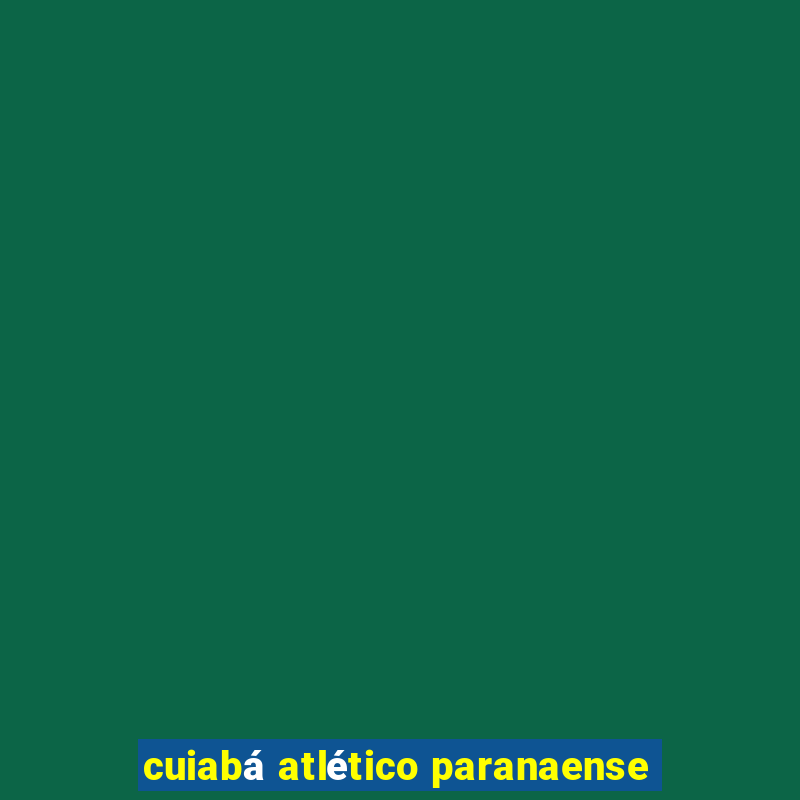 cuiabá atlético paranaense